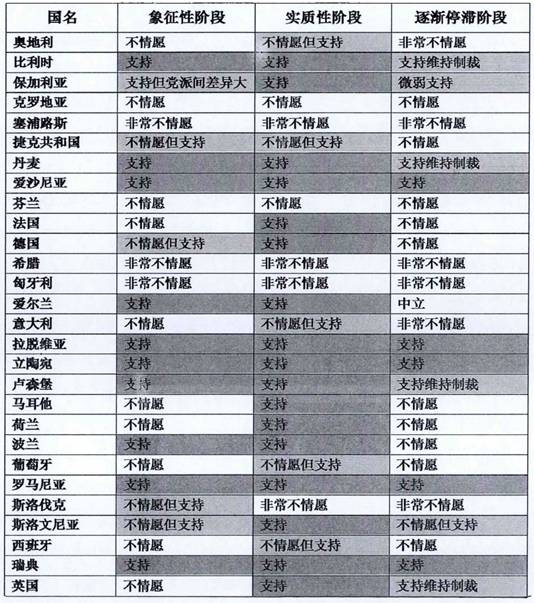 | 国名 | 象征性阶段 | 实质性阶段 | 逐渐停滞阶段 |
|---|---|---|---|
| 奥地利 | 不情愿 | 不情愿但支持 | 非常不情愿 |
| 比利时 | 支持 | 支持 | 支持维持制裁 |
| 保加利亚 | 支持但党派间差异大 | 支持 | 微弱支持 |
| 克罗地亚 | 不情愿 | 不情愿 | 不情愿 |
| 塞浦路斯 | 非常不情愿 | 非常不情愿 | 非常不情愿 |
| 捷克共和国 | 不情愿但支持 | 不情愿但支持 | 不情愿 |
| 丹麦 | 支持 | 支持 | 支持维持制裁 |
| 爱沙尼亚 | 支持 | 支持 | 支持 |
| 芬兰 | 不情愿 | 不情愿 | 不情愿 |
| 法国 | 不情愿 | 支持 | 不情愿 |
| 德国 | 不情愿但支持 | 支持 | 不情愿 |
| 希腊 | 非常不情愿 | 非常不情愿 | 非常不情愿 |
| 匈牙利 | 非常不情愿 | 非常不情愿 | 非常不情愿 |
| 爱尔兰 | 支持 | 支持 | 中立 |
| 意大利 | 不情愿 | 不情愿但支持 | 非常不情愿 |
| 拉脱维亚 | 支持 | 支持 | 支持 |
| 立陶宛 | 支持 | 支持 | 支持 |
| 卢森堡 | 支持 | 支持 | 支持维持制裁 |
| 马耳他 | 不情愿 | 支持 | 不情愿 |
| 荷兰 | 不情愿 | 支持 | 不情愿 |
| 波兰 | 支持 | 支持 | 不情愿 |
| 葡萄牙 | 不情愿 | 不情愿但支持 | 不情愿 |
| 罗马尼亚 | 支持 | 支持 | 支持 |
| 斯洛伐克 | 不情愿但支持 | 非常不情愿 | 非常不情愿 |
| 斯洛文尼亚 | 不情愿但支持 | 支持 | 不情愿但支持 |
| 西班牙 | 不情愿 | 不情愿但支持 | 不情愿 |
| 瑞典 | 支持 | 支持 | 支持 |
| 英国 | 不情愿 | 支持 | 支持维持制裁 |